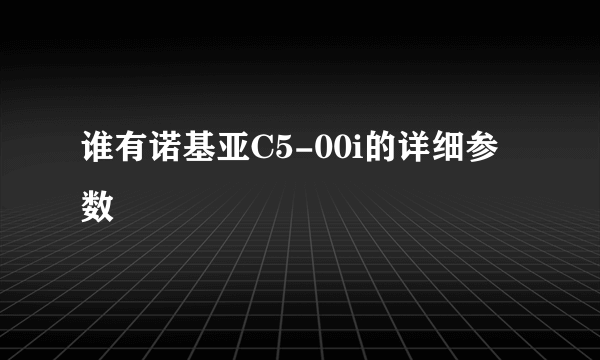 谁有诺基亚C5-00i的详细参数